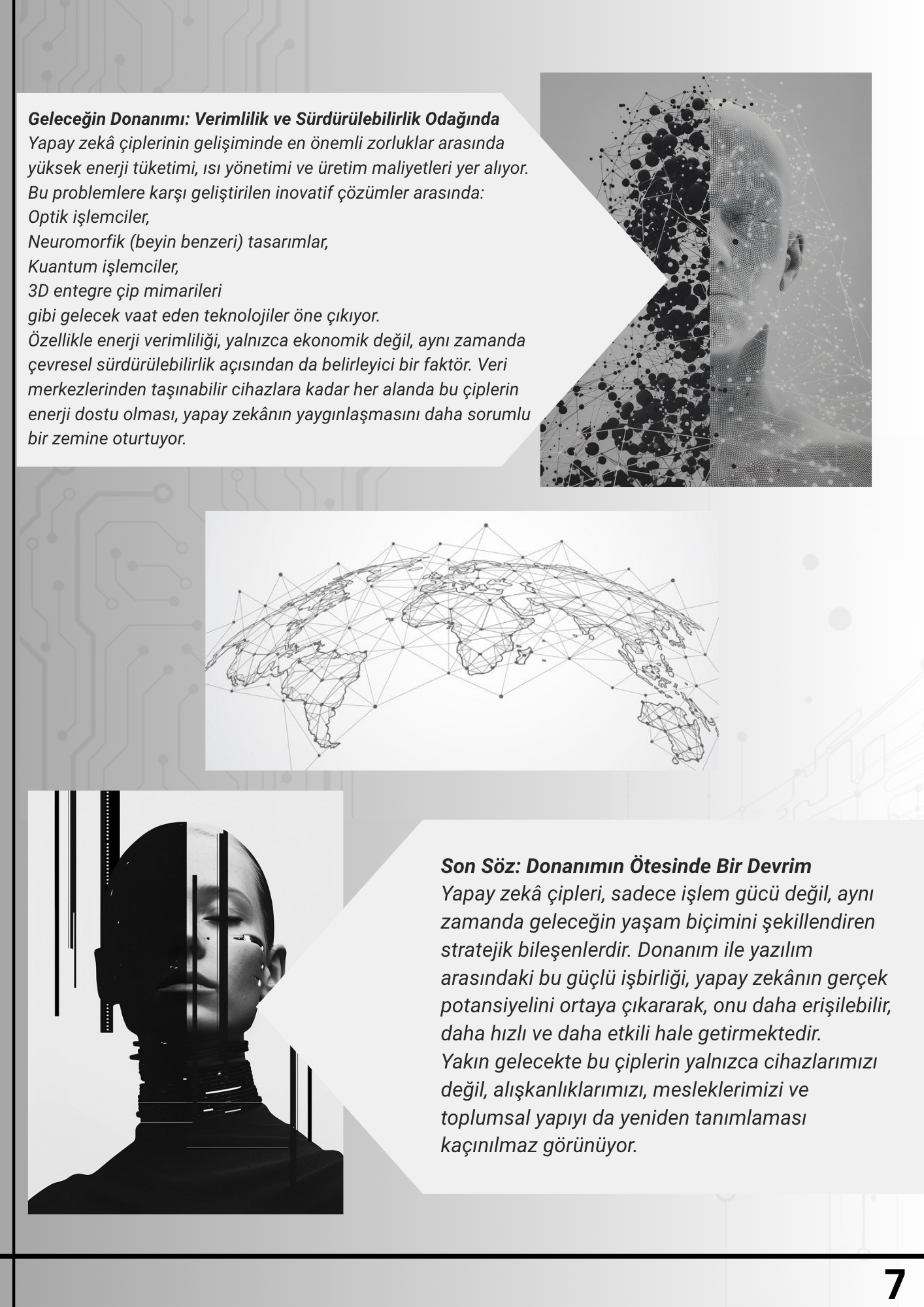 Geleceğin Donanımı: Verimlilik ve Sürdürülebilirlik Odağında
Yapay zekâ çiplerinin gelişiminde en önemli zorluklar arasında yüksek enerji tüketimi, ısı yönetimi ve üretim maliyetleri yer alıyor. Bu problemlere karşı geliştirilen inovatif çözümler arasında:
Optik işlemciler,
Neuromorfik (beyin benzeri) tasarımlar,
Kuantum işlemciler,
3D entegre çip mimarileri
gibi gelecek vaat eden teknolojiler öne çıkıyor.
Özellikle enerji verimliliği, yalnızca ekonomik değil, aynı zamanda çevresel sürdürülebilirlik açısından da belirleyici bir faktör. Veri merkezlerinden taşınabilir cihazlara kadar her alanda bu çiplerin enerji dostu olması, yapay zekânın yaygınlaşmasını daha sorumlu bir zemine oturtuyor.

Son Söz: Donanımın Ötesinde Bir Devrim
Yapay zekâ çipleri, sadece işlem gücü değil, aynı zamanda geleceğin yaşam biçimini şekillendiren stratejik bileşenlerdir. Donanım ile yazılım arasındaki bu güçlü işbirliği, yapay zekânın gerçek potansiyelini ortaya çıkararak, onu daha erişilebilir, daha hızlı ve daha etkili hale getirmektedir.
Yakın gelecekte bu çiplerin yalnızca cihazlarımızı değil, alışkanlıklarımızı, mesleklerimizi ve toplumsal yapıyı da yeniden tanımlaması kaçınılmaz görünüyor.

7